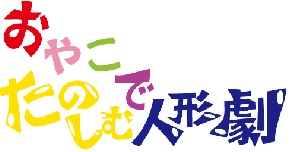 おやこで
たのしむ人形劇